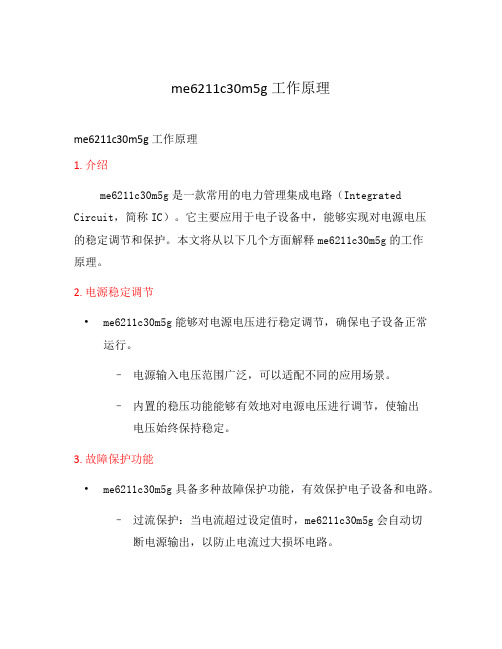 me6211c30m5g 工作原理

me6211c30m5g 工作原理

1. 介绍

me6211c30m5g 是一款常用的电力管理集成电路（Integrated Circuit，简称 IC）。它主要应用于电子设备中，能够实现对电源电压的稳定调节和保护。本文将从以下几个方面解释 me6211c30m5g 的工作原理。

2. 电源稳定调节

• me6211c30m5g 能够对电源电压进行稳定调节，确保电子设备正常运行。

– 电源输入电压范围广泛，可以适配不同的应用场景。

– 内置的稳压功能能够有效地对电源电压进行调节，使输出电压始终保持稳定。

3. 故障保护功能

• me6211c30m5g 具备多种故障保护功能，有效保护电子设备和电路。

– 过流保护：当电流超过设定值时，me6211c30m5g 会自动切断电源输出，以防止电流过大损坏电路。